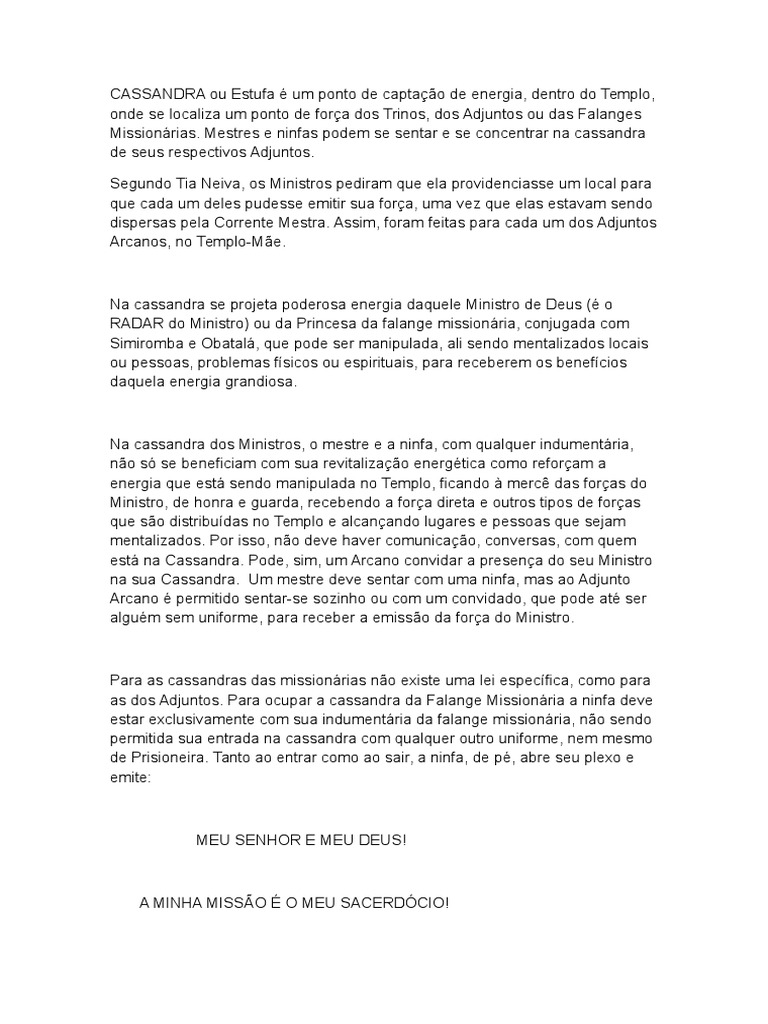 CASSANDRA ou Estufa é um ponto de captação de energia, dentro do Templo, onde se localiza um ponto de força dos Trinos, dos Adjuntos ou das Falanges Missionárias. Mestres e ninfas podem se sentar e se concentrar na cassandra de seus respectivos Adjuntos.

Segundo Tia Neiva, os Ministros pediram que ela providenciasse um local para que cada um deles pudesse emitir sua força, uma vez que elas estavam sendo dispersas pela Corrente Mestra. Assim, foram feitas para cada um dos Adjuntos Arcanos, no Templo-Mãe.

Na cassandra se projeta poderosa energia daquele Ministro de Deus (é o RADAR do Ministro) ou da Princesa da falange missionária, conjugada com Simiromba e Obatalá, que pode ser manipulada, ali sendo mentalizados locais ou pessoas, problemas físicos ou espirituais, para receberem os benefícios daquela energia grandiosa.

Na cassandra dos Ministros, o mestre e a ninfa, com qualquer indumentária, não só se beneficiam com sua revitalização energética como reforçam a energia que está sendo manipulada no Templo, ficando à mercê das forças do Ministro, de honra e guarda, recebendo a força direta e outros tipos de forças que são distribuídas no Templo e alcançando lugares e pessoas que sejam mentalizados. Por isso, não deve haver comunicação, conversas, com quem está na Cassandra. Pode, sim, um Arcano convidar a presença do seu Ministro na sua Cassandra. Um mestre deve sentar com uma ninfa, mas ao Adjunto Arcano é permitido sentar-se sozinho ou com um convidado, que pode até ser alguém sem uniforme, para receber a emissão da força do Ministro.

Para as cassandras das missionárias não existe uma lei específica, como para as dos Adjuntos. Para ocupar a cassandra da Falange Missionária a ninfa deve estar exclusivamente com sua indumentária da falange missionária, não sendo permitida sua entrada na cassandra com qualquer outro uniforme, nem mesmo de Prisioneira. Tanto ao entrar como ao sair, a ninfa, de pé, abre seu plexo e emite:

MEU SENHOR E MEU DEUS!

A MINHA MISSÃO É O MEU SACERDÓCIO!